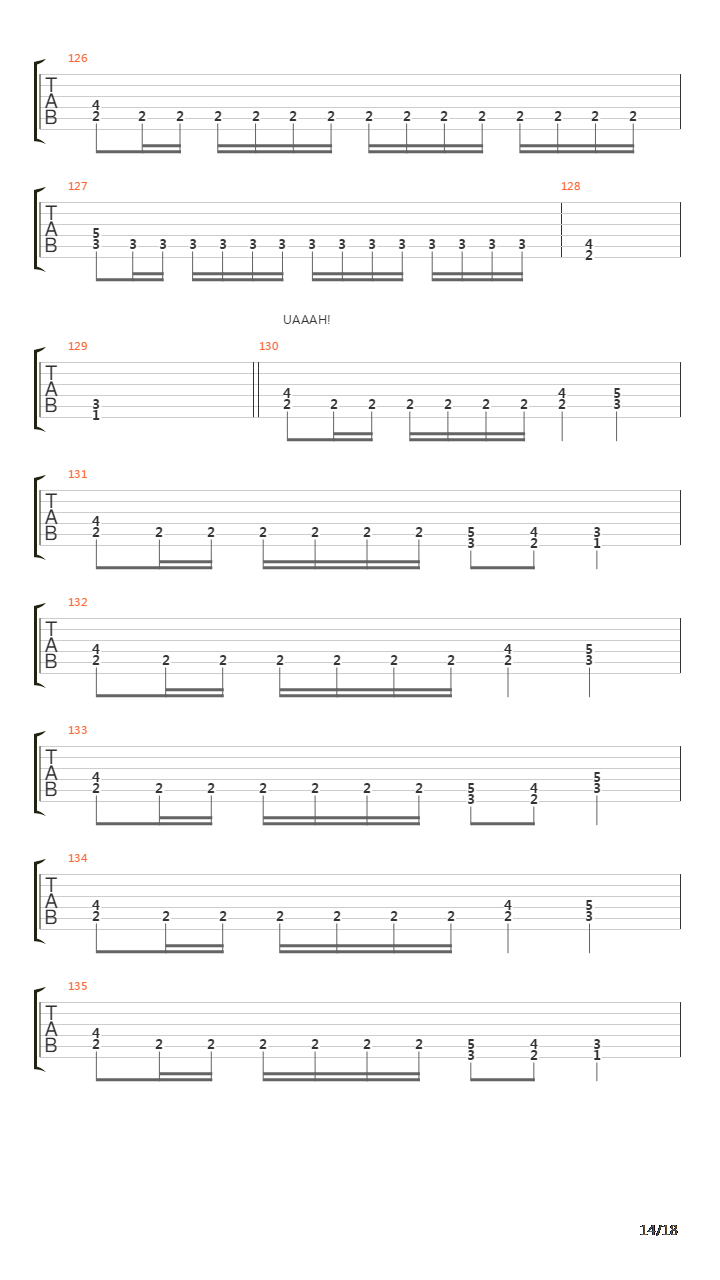 126

T
A
B

4
2 2 2 2 2 2 2 2 2 2 2 2 2 2 2

127

T
A
B

5
3 3 3 3 3 3 3 3 3 3 3 3 3 3 3

128

4
2

UAAAH!

129

T
A
B

3
1

130

4
2 2 2 2 2 2 2

4
2

5
3

131

T
A
B

4
2 2 2 2 2 2 2

5
3

4
2

3
1

132

T
A
B

4
2 2 2 2 2 2 2

4
2

5
3

133

T
A
B

4
2 2 2 2 2 2 2

5
3

4
2

5
3

134

T
A
B

4
2 2 2 2 2 2 2

4
2

5
3

135

T
A
B

4
2 2 2 2 2 2 2

5
3

4
2

3
1

14/18